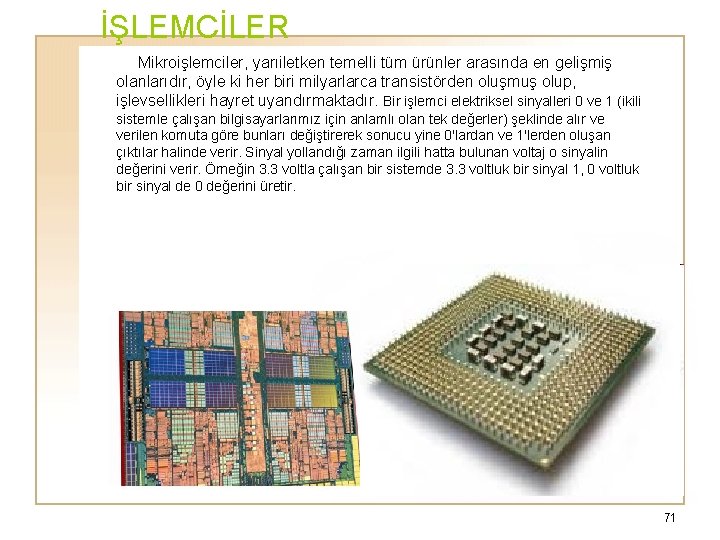 İŞLEMCİLER

Mikroişlemciler, yarıiletken temelli tüm ürünler arasında en gelişmiş olanlarıdır, öyle ki her biri milyarlarca transistörden oluşmuş olup, işlevsellikleri hayret uyandırmaktadır. Bir işlemci elektriksel sinyalleri 0 ve 1 (ikili sistemle çalışan bilgisayarlarımız için anlamlı olan tek değerler) şeklinde alır ve verilen komuta göre bunları değiştirerek sonucu yine 0'lardan ve 1'lerden oluşan çıktılar halinde verir. Sinyal yollandığı zaman ilgili hatta bulunan voltaj o sinyalin değerini verir. Örneğin 3.3 voltla çalışan bir sistemde 3.3 voltluk bir sinyal 1, 0 voltluk bir sinyal de 0 değerini üretir.

71